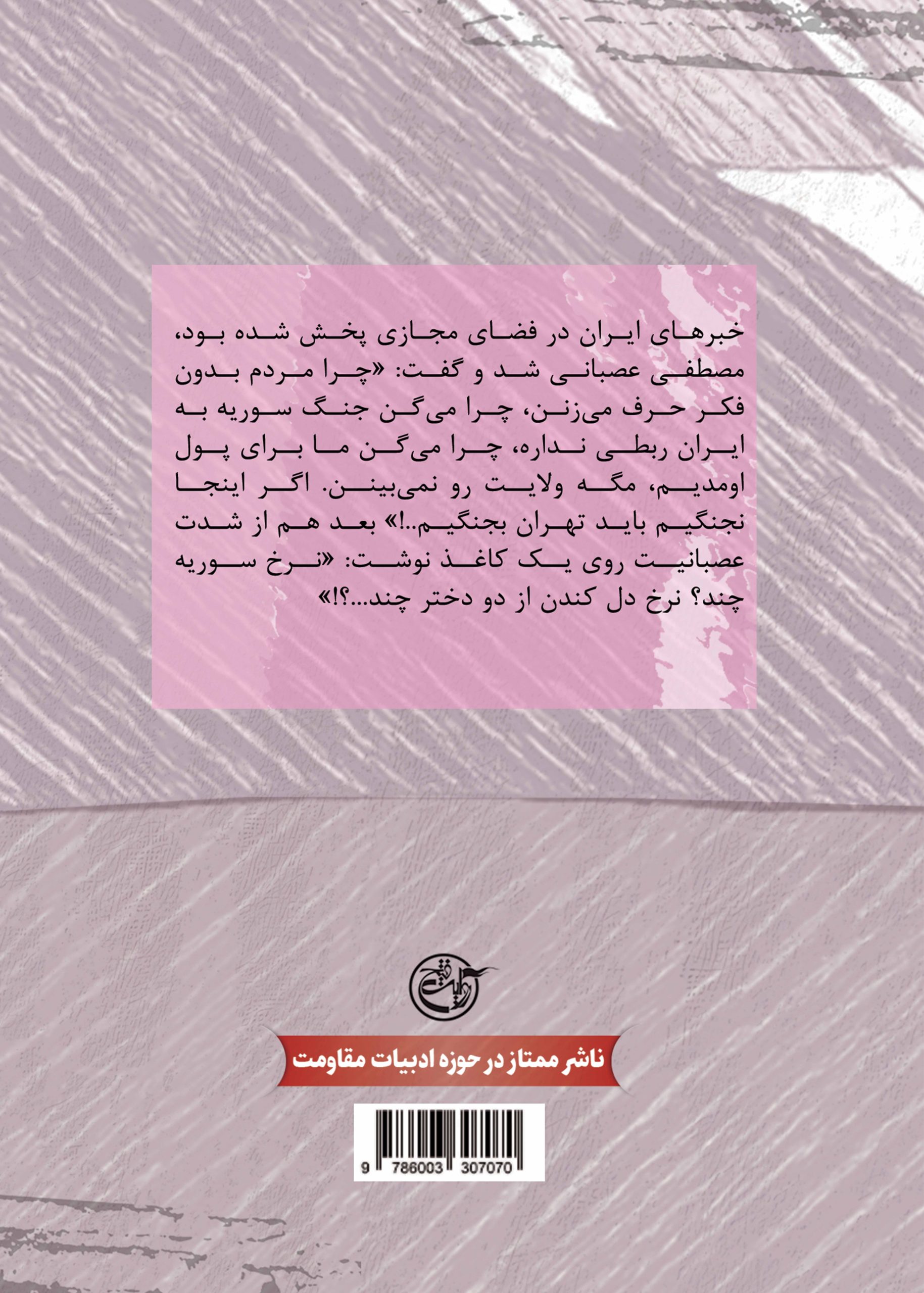 خبرهای ایران در فضای مجازی پخش شده بود، مصطفی عصبانی شد و گفت: «چرا مردم بدون فکر حرف می‌زنن، چرا می‌گن جنگ سوریه به ایران ربطی نداره، چرا می‌گن ما برای پول اومدیم، مگه ولایت رو نمی‌بینن. اگر اینجا نجنگیم باید تهران بجنگیم..!» بعد هم از شدت عصبانیت روی یک کاغذ نوشت: «نرخ سوریه چند؟ نرخ دل کندن از دو دختر چند...؟!»

روایت فتح

ناشر ممتاز در حوزه ادبیات مقاومت

9 786003 307070